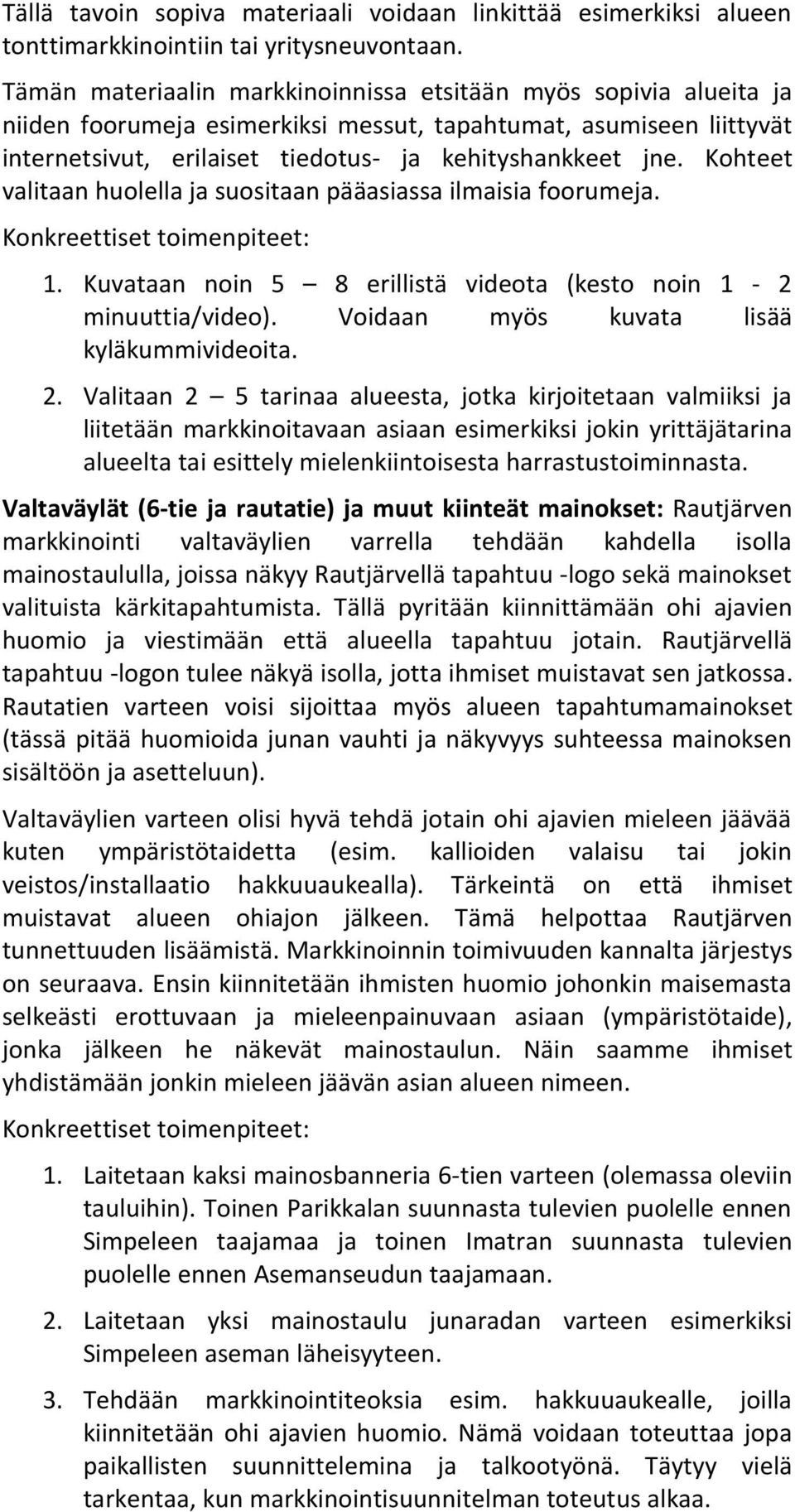 Tällä tavoin sopiva materiaali voidaan linkittää esimerkiksi alueen tonttimarkkinointiin tai yritysneuvontaan.

Tämän materiaalin markkinoinnissa etsitään myös sopivia alueita ja niiden foorumeja esimerkiksi messut, tapahtumat, asumiseen liittyvät internetsivut, erilaiset tiedotus- ja kehityshankkeet jne. Kohteet valitaan huolella ja suositaan pääasiassa ilmaisia foorumeja.

Konkreettiset toimenpiteet:

1. Kuvataan noin 5 – 8 erillistä videota (kesto noin 1 - 2 minuuttia/video). Voidaan myös kuvata lisää kyläkummivideoita.

2. Valitaan 2 – 5 tarinaa alueesta, jotka kirjoitetaan valmiiksi ja liitetään markkinoitavaan asiaan esimerkiksi jokin yrittäjätarina alueelta tai esittely mielenkiintoisesta harrastustoiminnasta.

Valtaväylät (6-tie ja rautatie) ja muut kiinteät mainokset: Rautjärven markkinointi valtaväylien varrella tehdään kahdella isolla mainostaululla, joissa näkyy Rautjärvellä tapahtuu -logo sekä mainokset valituista kärkitapahtumista. Tällä pyritään kiinnittämään ohi ajavien huomio ja viestimään että alueella tapahtuu jotain. Rautjärvellä tapahtuu -logon tulee näkyä isolla, jotta ihmiset muistavat sen jatkossa. Rautatien varteen voisi sijoittaa myös alueen tapahtumamainokset (tässä pitää huomioida junan vauhti ja näkyvyys suhteessa mainoksen sisältöön ja asetteluun).

Valtaväylien varteen olisi hyvä tehdä jotain ohi ajavien mieleen jäävää kuten ympäristötaidetta (esim. kallioiden valaisu tai jokin veistos/installaatio hakkuuaukealla). Tärkeintä on että ihmiset muistavat alueen ohiajon jälkeen. Tämä helpottaa Rautjärven tunnettuuden lisäämistä. Markkinoinnin toimivuuden kannalta järjestys on seuraava. Ensin kiinnitetään ihmisten huomio johonkin maisemasta selkeästi erottuvaan ja mieleenpainuvaan asiaan (ympäristötaide), jonka jälkeen he näkevät mainostaulun. Näin saamme ihmiset yhdistämään jonkin mieleen jäävän asian alueen nimeen.

Konkreettiset toimenpiteet:

1. Laitetaan kaksi mainosbanneria 6-tien varteen (olemassa oleviin tauluihin). Toinen Parikkalan suunnasta tulevien puolelle ennen Simpeleen taajamaa ja toinen Imatran suunnasta tulevien puolelle ennen Asemanseudun taajamaan.

2. Laitetaan yksi mainostaulu junaradan varteen esimerkiksi Simpeleen aseman läheisyyteen.

3. Tehdään markkinointiteoksia esim. hakkuuaukealle, joilla kiinnitetään ohi ajavien huomio. Nämä voidaan toteuttaa jopa paikallisten suunnittelemina ja talkootyönä. Täytyy vielä tarkentaa, kun markkinointisuunnitelman toteutus alkaa.